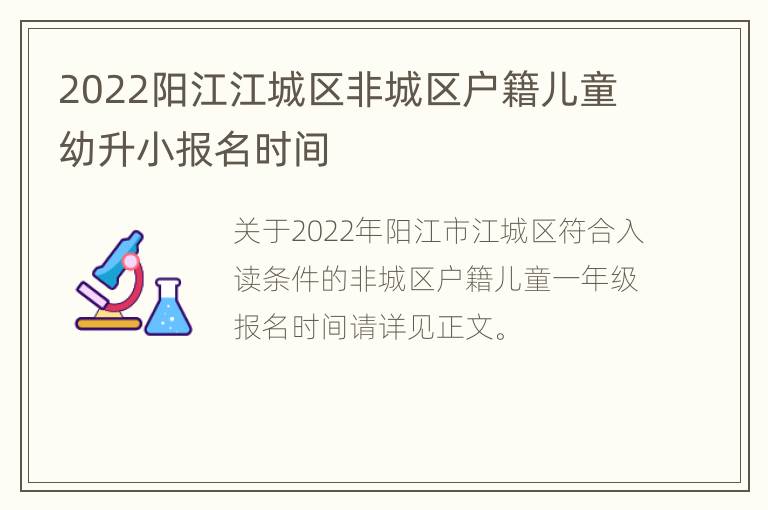 2022阳江江城区非城区户籍儿童幼升小报名时间

关于2022年阳江市江城区符合入读条件的非城区户籍儿童一年级报名时间请详见正文。